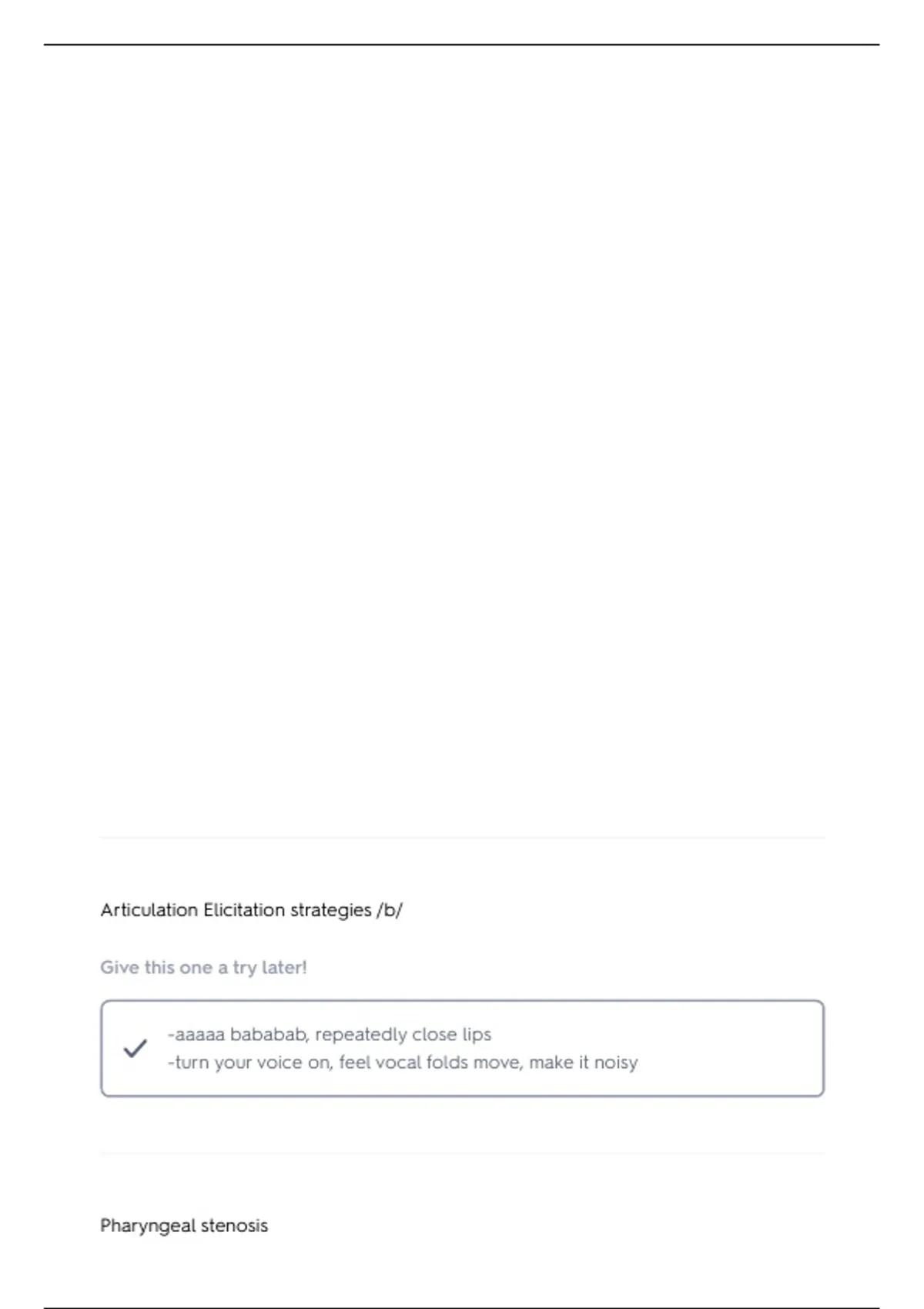 Articulation Elicitation strategies /b/

Give this one a try later!

-aaaaa bababab, repeatedly close lips
-turn your voice on, feel vocal folds move, make it noisy

Pharyngeal stenosis